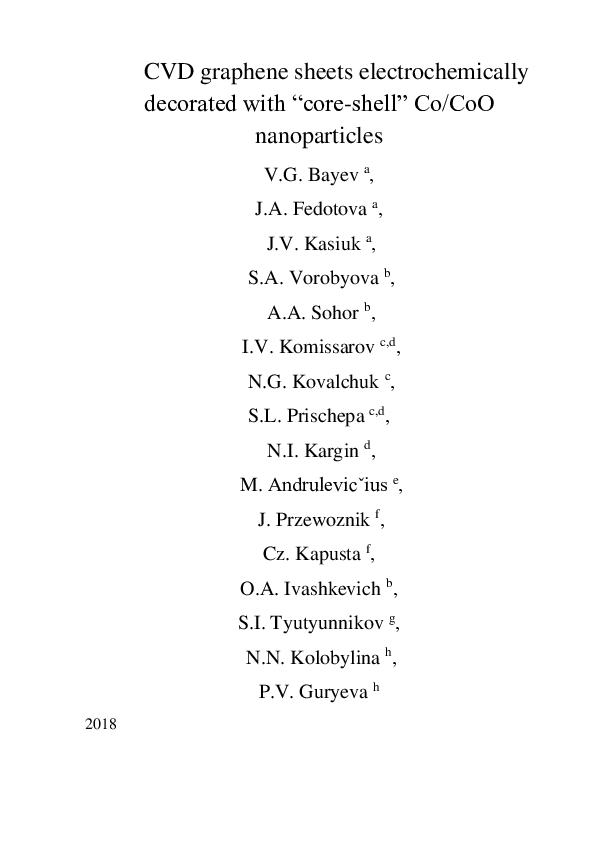 CVD graphene sheets electrochemically decorated with “core-shell” Co/CoO nanoparticles

V.G. Bayev $^{a}$,

J.A. Fedotova $^{a}$,

J.V. Kasiuk $^{a}$,

S.A. Vorobyova $^{b}$,

A.A. Sohor $^{b}$,

I.V. Komissarov $^{c,d}$,

N.G. Kovalchuk $^{c}$,

S.L. Prischepa $^{c,d}$,

N.I. Kargin $^{d}$,

M. Andrulevicˇius $^{e}$,

J. Przewoznik $^{f}$,

Cz. Kapusta $^{f}$,

O.A. Ivashkevich $^{b}$,

S.I. Tyutyunnikov $^{g}$,

N.N. Kolobylina $^{h}$,

P.V. Guryeva $^{h}$

2018